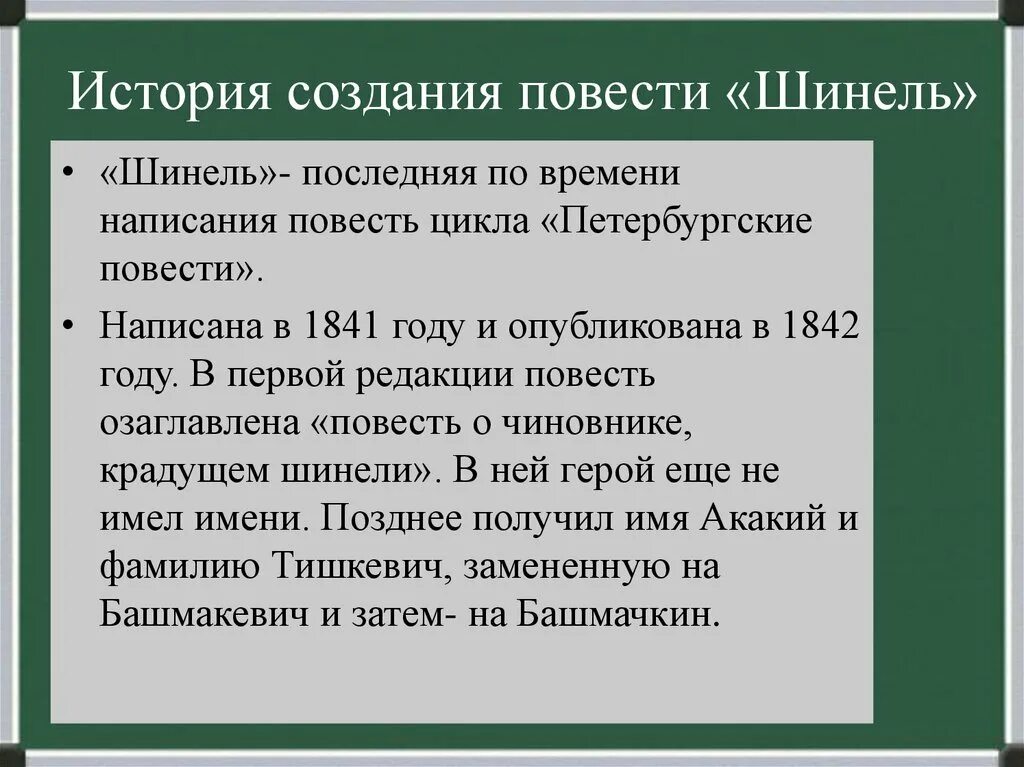 История создания повести «Шинель»

• «Шинель»- последняя по времени написания повесть цикла «Петербургские повести».

• Написана в 1841 году и опубликована в 1842 году. В первой редакции повесть озаглавлена «повесть о чиновнике, крадущем шинели». В ней герой еще не имел имени. Позднее получил имя Акакий и фамилию Тишкевич, замененную на Башмакевич и затем- на Башмачкин.